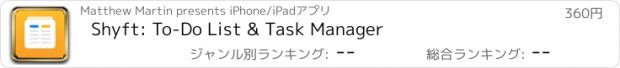 Matthew Martin presents iPhone/iPadアプリ

360円

Shyft: To-Do List & Task Manager

ジャンル別ランキング: --

総合ランキング: --